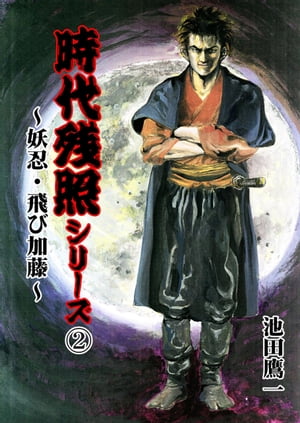 時代残照シリーズ②

~妖忍・飛び加藤~

池田鷹一